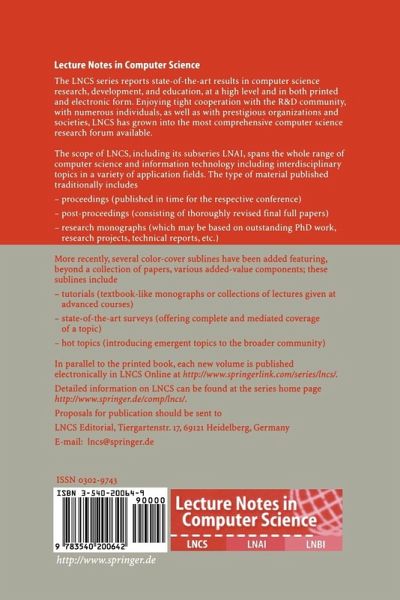 Lecture Notes in Computer Science

The LNCS series reports state-of-the-art results in computer science research, development, and education, at a high level and in both printed and electronic form. Enjoying tight cooperation with the R&D community, with numerous individuals, as well as with prestigious organizations and societies, LNCS has grown into the most comprehensive computer science research forum available.

The scope of LNCS, including its subseries LNAI, spans the whole range of computer science and information technology including interdisciplinary topics in a variety of application fields. The type of material published traditionally includes

– proceedings (published in time for the respective conference)

– post-proceedings (consisting of thoroughly revised final full papers)

– research monographs (which may be based on outstanding PhD work, research projects, technical reports, etc.)

More recently, several color-cover sublines have been added featuring, beyond a collection of papers, various added-value components; these sublines include

– tutorials (textbook-like monographs or collections of lectures given at advanced courses)

– state-of-the-art surveys (offering complete and mediated coverage of a topic)

– hot topics (introducing emergent topics to the broader community)

In parallel to the printed book, each new volume is published electronically in LNCS Online at http://www.springerlink.com/series/lncs/.

Detailed information on LNCS can be found at the series home page http://www.springer.de/comp/lncs/.

Proposals for publication should be sent to

LNCS Editorial, Tiergartenstr. 17, 69121 Heidelberg, Germany

E-mail: lncs@springer.de

ISSN 0302-9743

ISBN 3-540-20064-9

90000

9 783540 200642

Lecture Notes in Computer Science

LNCS LNAI LNBI

http://www.springer.de